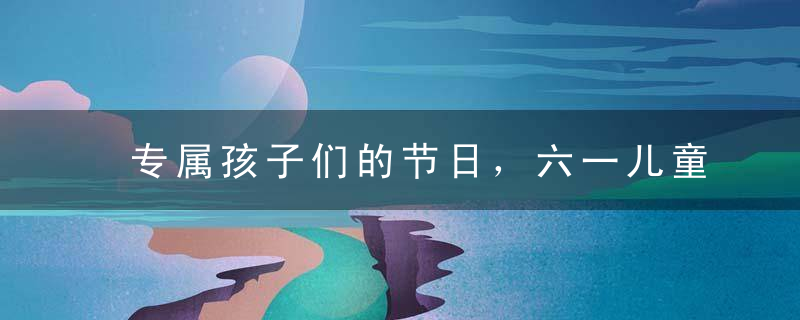 专属孩子们的节日，六一儿童